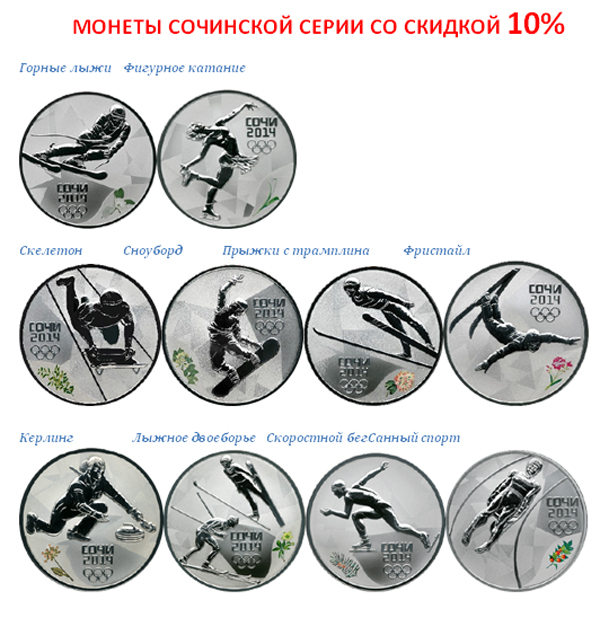 МОНЕТЫ СОЧИНСКОЙ СЕРИИ СО СКИДКОЙ 10%

Горные лыжи Фигурное катание

СОЧИ 2014

СОЧИ 2014

Скелетон Сноуборд Прыжки с трамплина Фристайл

СОЧИ 2014

СОЧИ 2014

СОЧИ 2014

СОЧИ 2014

Керлинг Лыжное двоеборье Скоростной бегСанный спорт

СОЧИ 2014

СОЧИ 2014

СОЧИ 2014

СОЧИ 2014